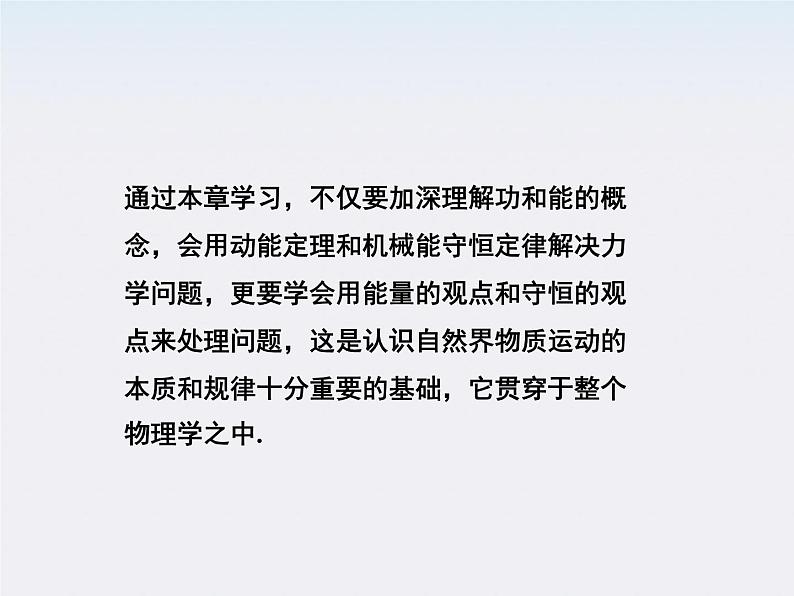 通过本章学习，不仅要加深理解功和能的概念，会用动能定理和机械能守恒定律解决力学问题，更要学会用能量的观点和守恒的观点来处理问题，这是认识自然界物质运动的本质和规律十分重要的基础，它贯穿于整个物理学之中.